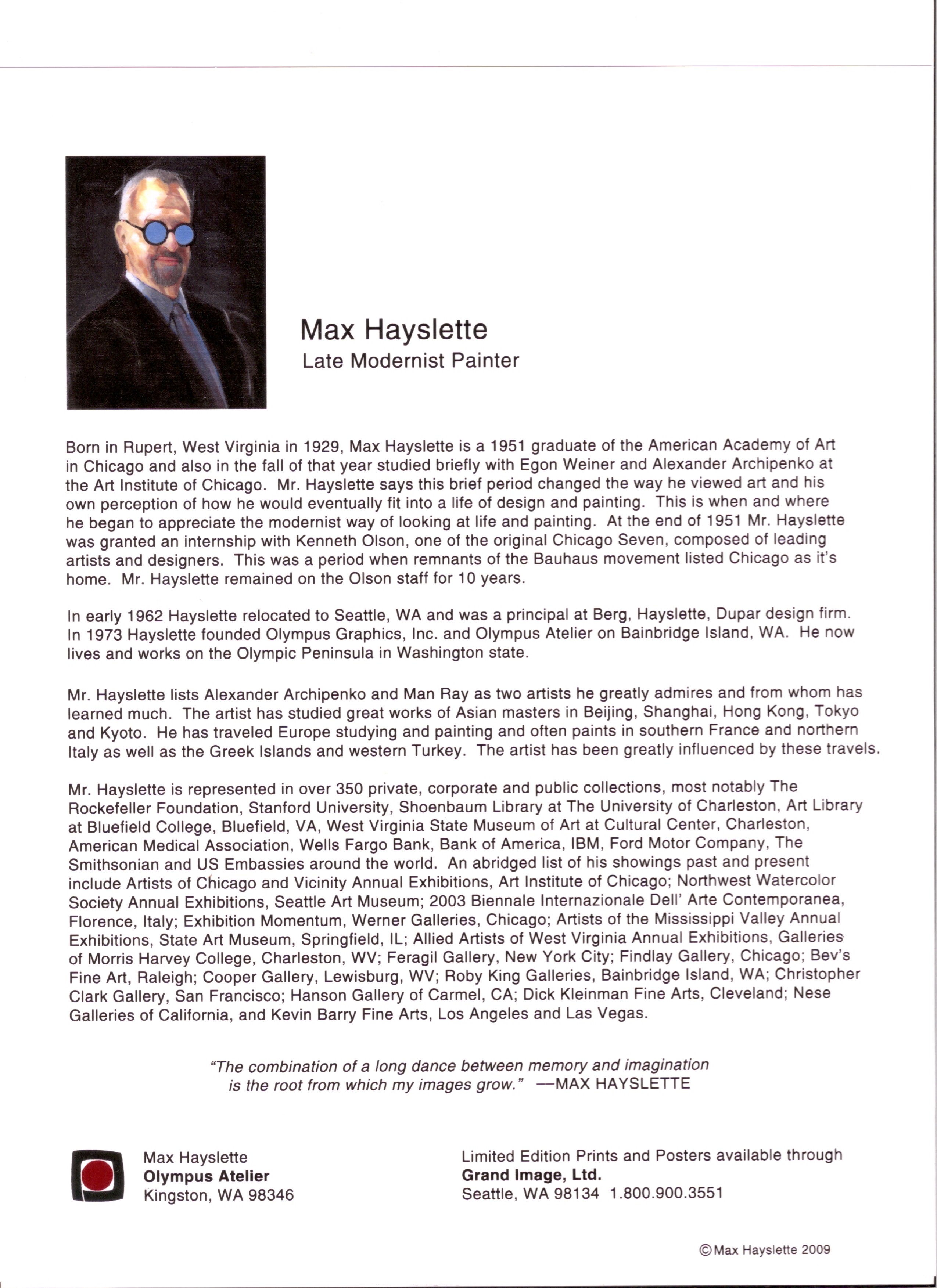 Max Hayslette
Late Modernist Painter

Born in Rupert, West Virginia in 1929, Max Hayslette is a 1951 graduate of the American Academy of Art in Chicago and also in the fall of that year studied briefly with Egon Weiner and Alexander Archipenko at the Art Institute of Chicago. Mr. Hayslette says this brief period changed the way he viewed art and his own perception of how he would eventually fit into a life of design and painting. This is when and where he began to appreciate the modernist way of looking at life and painting. At the end of 1951 Mr. Hayslette was granted an internship with Kenneth Olson, one of the original Chicago Seven, composed of leading artists and designers. This was a period when remnants of the Bauhaus movement listed Chicago as it's home. Mr. Hayslette remained on the Olson staff for 10 years.

In early 1962 Hayslette relocated to Seattle, WA and was a principal at Berg, Hayslette, Dupar design firm. In 1973 Hayslette founded Olympus Graphics, Inc. and Olympus Atelier on Bainbridge Island, WA. He now lives and works on the Olympic Peninsula in Washington state.

Mr. Hayslette lists Alexander Archipenko and Man Ray as two artists he greatly admires and from whom has learned much. The artist has studied great works of Asian masters in Beijing, Shanghai, Hong Kong, Tokyo and Kyoto. He has traveled Europe studying and painting and often paints in southern France and northern Italy as well as the Greek Islands and western Turkey. The artist has been greatly influenced by these travels.

Mr. Hayslette is represented in over 350 private, corporate and public collections, most notably The Rockefeller Foundation, Stanford University, Shoenbaum Library at The University of Charleston, Art Library at Bluefield College, Bluefield, VA, West Virginia State Museum of Art at Cultural Center, Charleston, American Medical Association, Wells Fargo Bank, Bank of America, IBM, Ford Motor Company, The Smithsonian and US Embassies around the world. An abridged list of his showings past and present include Artists of Chicago and Vicinity Annual Exhibitions, Art Institute of Chicago; Northwest Watercolor Society Annual Exhibitions, Seattle Art Museum; 2003 Biennale Internazionale Dell' Arte Contemporanea, Florence, Italy; Exhibition Momentum, Werner Galleries, Chicago; Artists of the Mississippi Valley Annual Exhibitions, State Art Museum, Springfield, IL; Allied Artists of West Virginia Annual Exhibitions, Galleries of Morris Harvey College, Charleston, WV; Feragil Gallery, New York City; Findlay Gallery, Chicago; Bev's Fine Art, Raleigh; Cooper Gallery, Lewisburg, WV; Roby King Galleries, Bainbridge Island, WA; Christopher Clark Gallery, San Francisco; Hanson Gallery of Carmel, CA; Dick Kleinman Fine Arts, Cleveland; Nese Galleries of California, and Kevin Barry Fine Arts, Los Angeles and Las Vegas.

"The combination of a long dance between memory and imagination is the root from which my images grow." —MAX HAYSLETTE

Max Hayslette
Olympus Atelier
Kingston, WA 98346

Limited Edition Prints and Posters available through
Grand Image, Ltd.
Seattle, WA 98134 1.800.900.3551

©Max Hayslette 2009